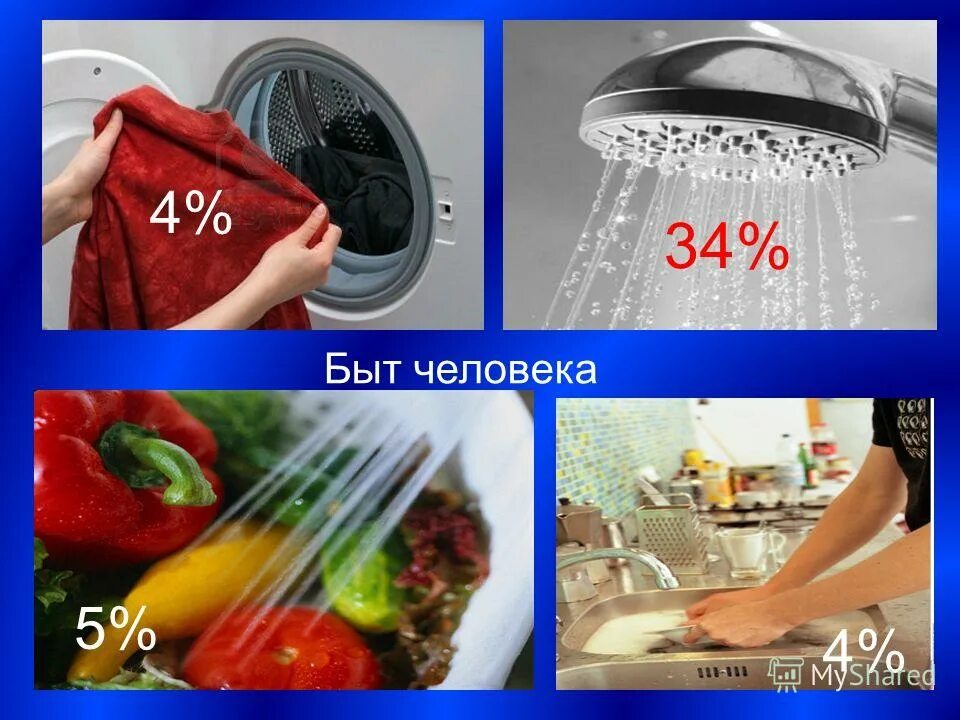 4%

34%

Быт человека

5%

4%

MyShared